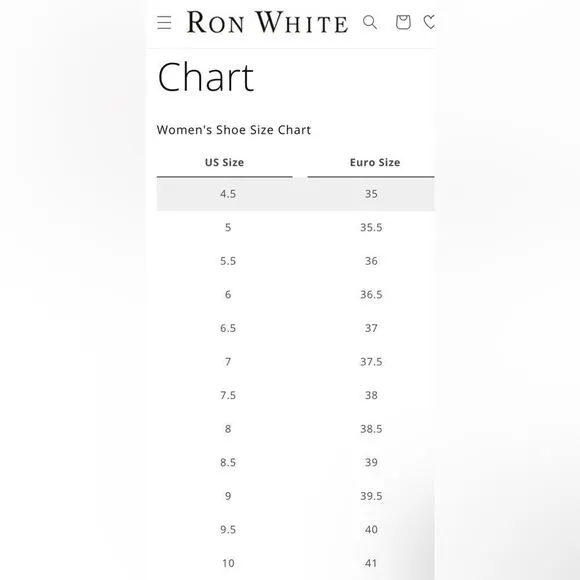 RON WHITE

Chart

Women's Shoe Size Chart

| US Size | Euro Size |
|---|---|
| 4.5 | 35 |
| 5 | 35.5 |
| 5.5 | 36 |
| 6 | 36.5 |
| 6.5 | 37 |
| 7 | 37.5 |
| 7.5 | 38 |
| 8 | 38.5 |
| 8.5 | 39 |
| 9 | 39.5 |
| 9.5 | 40 |
| 10 | 41 |